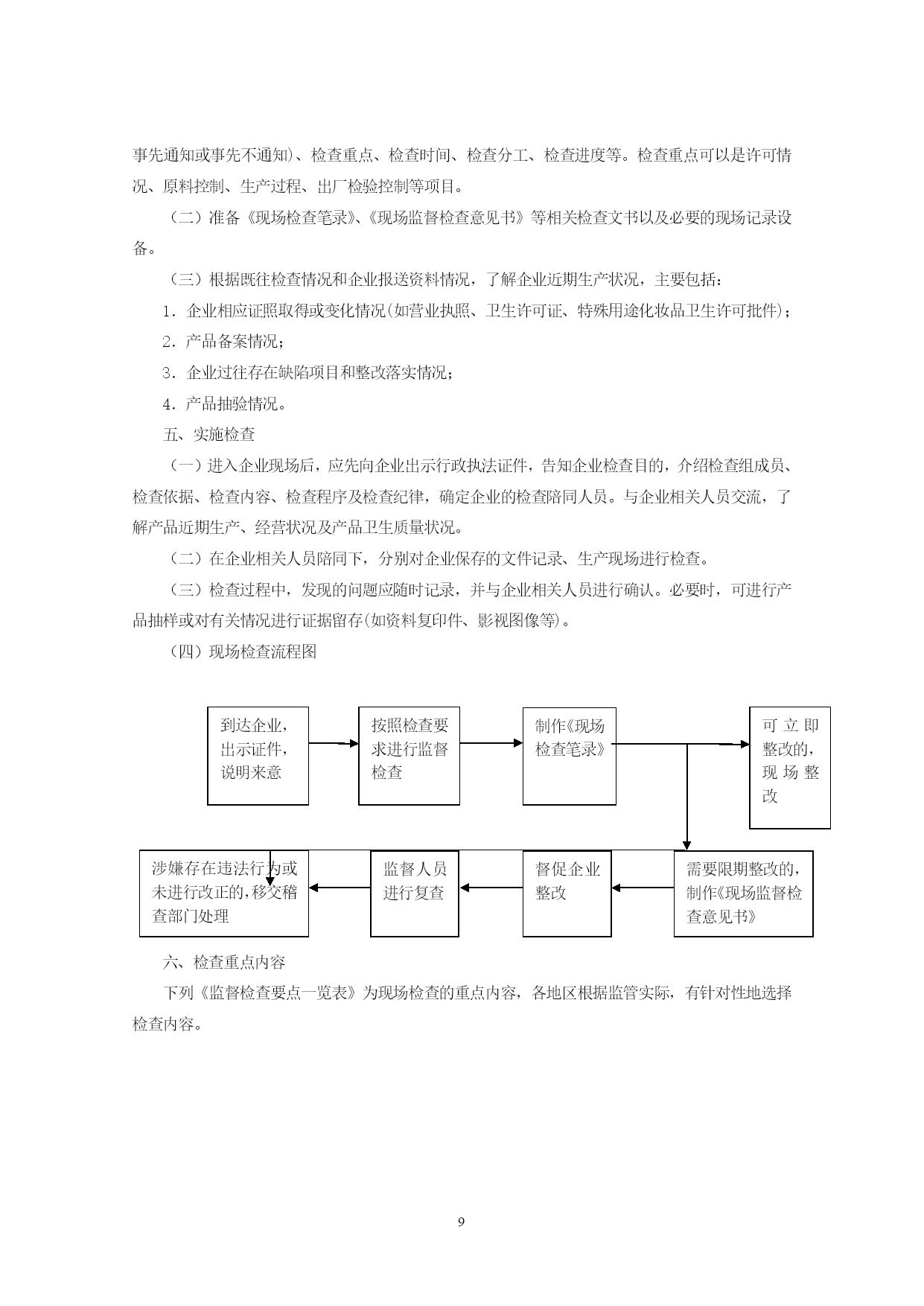 事先通知或事先不通知）、检查重点、检查时间、检查分工、检查进度等。检查重点可以是许可情况、原料控制、生产过程、出厂检验控制等项目。

（二）准备《现场检查笔录》、《现场监督检查意见书》等相关检查文书以及必要的现场记录设备。

（三）根据既往检查情况和企业报送资料情况，了解企业近期生产状况，主要包括：

1．企业相应证照取得或变化情况(如营业执照、卫生许可证、特殊用途化妆品卫生许可批件)；

2．产品备案情况；

3．企业过往存在缺陷项目和整改落实情况；

4．产品抽验情况。

五、实施检查

（一）进入企业现场后，应先向企业出示行政执法证件，告知企业检查目的，介绍检查组成员、检查依据、检查内容、检查程序及检查纪律，确定企业的检查陪同人员。与企业相关人员交流，了解产品近期生产、经营状况及产品卫生质量状况。

（二）在企业相关人员陪同下，分别对企业保存的文件记录、生产现场进行检查。

（三）检查过程中，发现的问题应随时记录，并与企业相关人员进行确认。必要时，可进行产品抽样或对有关情况进行证据留存(如资料复印件、影视图像等)。

（四）现场检查流程图

到达企业，出示证件，说明来意

按照检查要求进行监督检查

制作《现场检查笔录》

可立即整改的，现场整改

需要限期整改的，制作《现场监督检查意见书》

督促企业整改

监督人员进行复查

涉嫌存在违法行为或未进行改正的，移交稽查部门处理

六、检查重点内容

下列《监督检查要点一览表》为现场检查的重点内容，各地区根据监管实际，有针对性地选择检查内容。

9